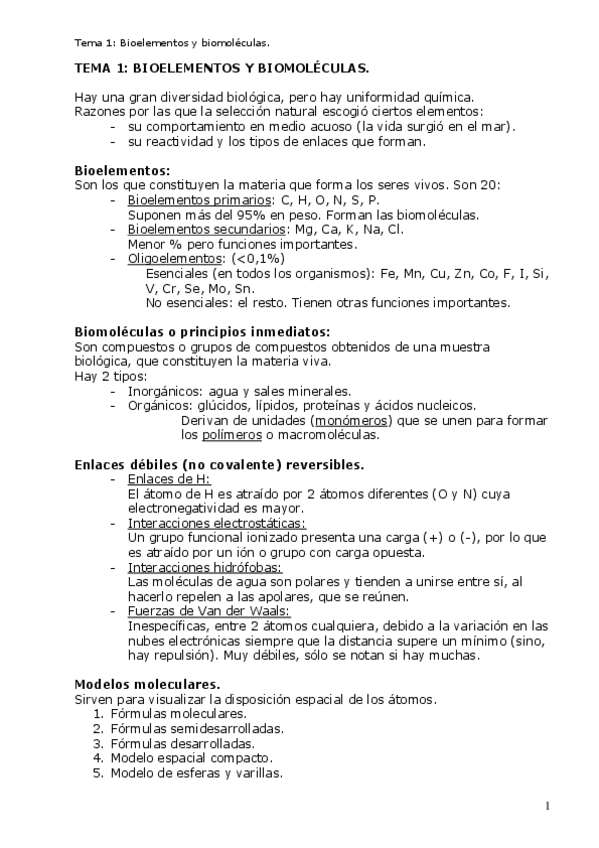 Tema 1: Bioelementos y biomoléculas.

TEMA 1: BIOELEMENTOS Y BIOMOLÉCULAS.

Hay una gran diversidad biológica, pero hay uniformidad química.
Razones por las que la selección natural escogió ciertos elementos:
- su comportamiento en medio acuoso (la vida surgió en el mar).
- su reactividad y los tipos de enlaces que forman.

Bioelementos:
Son los que constituyen la materia que forma los seres vivos. Son 20:
- Bioelementos primarios: C, H, O, N, S, P.
Suponen más del 95% en peso. Forman las biomoléculas.
- Bioelementos secundarios: Mg, Ca, K, Na, Cl.
Menor % pero funciones importantes.
- Oligoelementos: (<0,1%)
Esenciales (en todos los organismos): Fe, Mn, Cu, Zn, Co, F, I, Si, V, Cr, Se, Mo, Sn.
No esenciales: el resto. Tienen otras funciones importantes.

Biomoléculas o principios inmediatos:
Son compuestos o grupos de compuestos obtenidos de una muestra biológica, que constituyen la materia viva.
Hay 2 tipos:
- Inorgánicos: agua y sales minerales.
- Orgánicos: glúcidos, lípidos, proteínas y ácidos nucleicos.
Derivan de unidades (monómeros) que se unen para formar los polímeros o macromoléculas.

Enlaces débiles (no covalente) reversibles.
- Enlaces de H:
El átomo de H es atraído por 2 átomos diferentes (O y N) cuya electronegatividad es mayor.
- Interacciones electrostáticas:
Un grupo funcional ionizado presenta una carga (+) o (-), por lo que es atraído por un ión o grupo con carga opuesta.
- Interacciones hidrófobas:
Las moléculas de agua son polares y tienden a unirse entre sí, al hacerlo repelen a las apolares, que se reúnen.
- Fuerzas de Van der Waals:
Inespecíficas, entre 2 átomos cualquiera, debido a la variación en las nubes electrónicas siempre que la distancia supere un mínimo (sino, hay repulsión). Muy débiles, sólo se notan si hay muchas.

Modelos moleculares.
Sirven para visualizar la disposición espacial de los átomos.
1. Fórmulas moleculares.
2. Fórmulas semidesarrolladas.
3. Fórmulas desarrolladas.
4. Modelo espacial compacto.
5. Modelo de esferas y varillas.

1